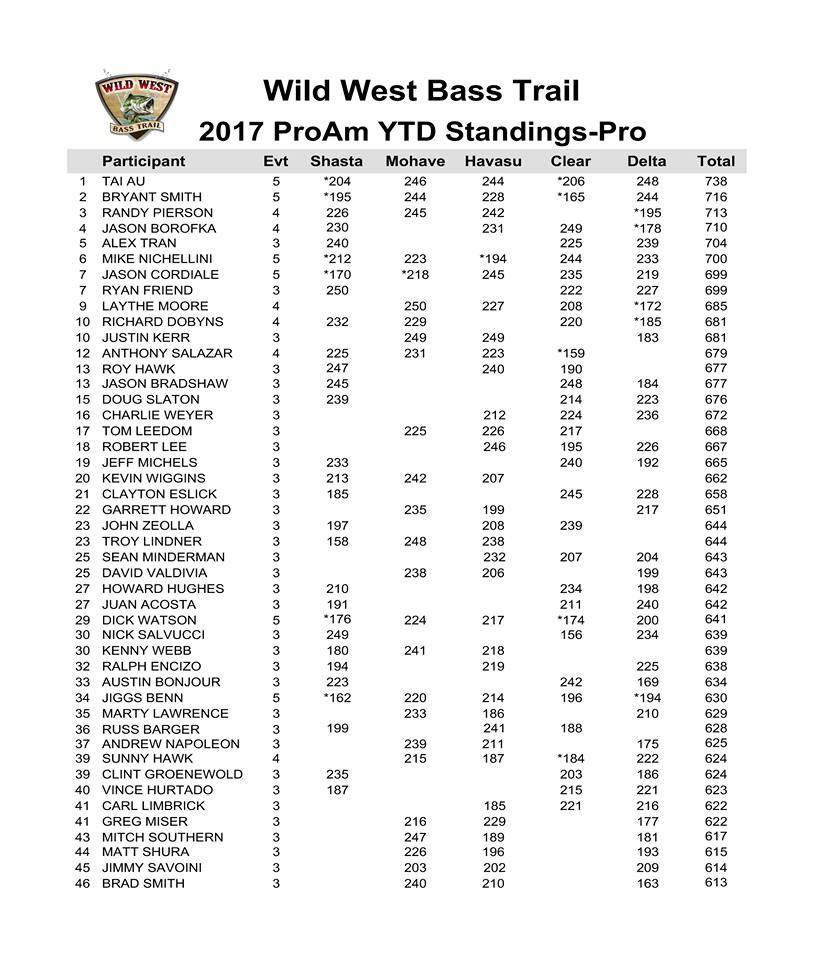 WILD WEST BASS TRAIL

Wild West Bass Trail
2017 ProAm YTD Standings-Pro

| | Participant | Evt | Shasta | Mohave | Havasu | Clear | Delta | Total |
|---|---|---|---|---|---|---|---|---|
| 1 | TAI AU | 5 | *204 | 246 | 244 | *206 | 248 | 738 |
| 2 | BRYANT SMITH | 5 | *195 | 244 | 228 | *165 | 244 | 716 |
| 3 | RANDY PIERSON | 4 | 226 | 245 | 242 | | *195 | 713 |
| 4 | JASON BOROFKA | 4 | 230 | | 231 | 249 | *178 | 710 |
| 5 | ALEX TRAN | 3 | 240 | | | 225 | 239 | 704 |
| 6 | MIKE NICHELLINI | 5 | *212 | 223 | *194 | 244 | 233 | 700 |
| 7 | JASON CORDIALE | 5 | *170 | *218 | 245 | 235 | 219 | 699 |
| 7 | RYAN FRIEND | 3 | 250 | | | 222 | 227 | 699 |
| 9 | LAYTHE MOORE | 4 | | 250 | 227 | 208 | *172 | 685 |
| 10 | RICHARD DOBYNS | 4 | 232 | 229 | | 220 | *185 | 681 |
| 10 | JUSTIN KERR | 3 | | 249 | 249 | | 183 | 681 |
| 12 | ANTHONY SALAZAR | 4 | 225 | 231 | 223 | *159 | | 679 |
| 13 | ROY HAWK | 3 | 247 | | 240 | 190 | | 677 |
| 13 | JASON BRADSHAW | 3 | 245 | | | 248 | 184 | 677 |
| 15 | DOUG SLATON | 3 | 239 | | | 214 | 223 | 676 |
| 16 | CHARLIE WEYER | 3 | | | 212 | 224 | 236 | 672 |
| 17 | TOM LEEDOM | 3 | | 225 | 226 | 217 | | 668 |
| 18 | ROBERT LEE | 3 | | | 246 | 195 | 226 | 667 |
| 19 | JEFF MICHELS | 3 | 233 | | | 240 | 192 | 665 |
| 20 | KEVIN WIGGINS | 3 | 213 | 242 | 207 | | | 662 |
| 21 | CLAYTON ESLICK | 3 | 185 | | | 245 | 228 | 658 |
| 22 | GARRETT HOWARD | 3 | | 235 | 199 | | 217 | 651 |
| 23 | JOHN ZEOLLA | 3 | 197 | | 208 | 239 | | 644 |
| 23 | TROY LINDNER | 3 | 158 | 248 | 238 | | | 644 |
| 25 | SEAN MINDERMAN | 3 | | | 232 | 207 | 204 | 643 |
| 25 | DAVID VALDIVIA | 3 | | 238 | 206 | | 199 | 643 |
| 27 | HOWARD HUGHES | 3 | 210 | | | 234 | 198 | 642 |
| 27 | JUAN ACOSTA | 3 | 191 | | | 211 | 240 | 642 |
| 29 | DICK WATSON | 5 | *176 | 224 | 217 | *174 | 200 | 641 |
| 30 | NICK SALVUCCI | 3 | 249 | | | 156 | 234 | 639 |
| 30 | KENNY WEBB | 3 | 180 | 241 | 218 | | | 639 |
| 32 | RALPH ENCIZO | 3 | 194 | | 219 | | 225 | 638 |
| 33 | AUSTIN BONJOUR | 3 | 223 | | | 242 | 169 | 634 |
| 34 | JIGGS BENN | 5 | *162 | 220 | 214 | 196 | *194 | 630 |
| 35 | MARTY LAWRENCE | 3 | | 233 | 186 | | 210 | 629 |
| 36 | RUSS BARGER | 3 | 199 | | 241 | 188 | | 628 |
| 37 | ANDREW NAPOLEON | 3 | | 239 | 211 | | 175 | 625 |
| 39 | SUNNY HAWK | 4 | | 215 | 187 | *184 | 222 | 624 |
| 39 | CLINT GROENEWOLD | 3 | 235 | | | 203 | 186 | 624 |
| 40 | VINCE HURTADO | 3 | 187 | | | 215 | 221 | 623 |
| 41 | CARL LIMBRICK | 3 | | | 185 | 221 | 216 | 622 |
| 41 | GREG MISER | 3 | | 216 | 229 | | 177 | 622 |
| 43 | MITCH SOUTHERN | 3 | | 247 | 189 | | 181 | 617 |
| 44 | MATT SHURA | 3 | | 226 | 196 | | 193 | 615 |
| 45 | JIMMY SAVOINI | 3 | | 203 | 202 | | 209 | 614 |
| 46 | BRAD SMITH | 3 | | 240 | 210 | | 163 | 613 |